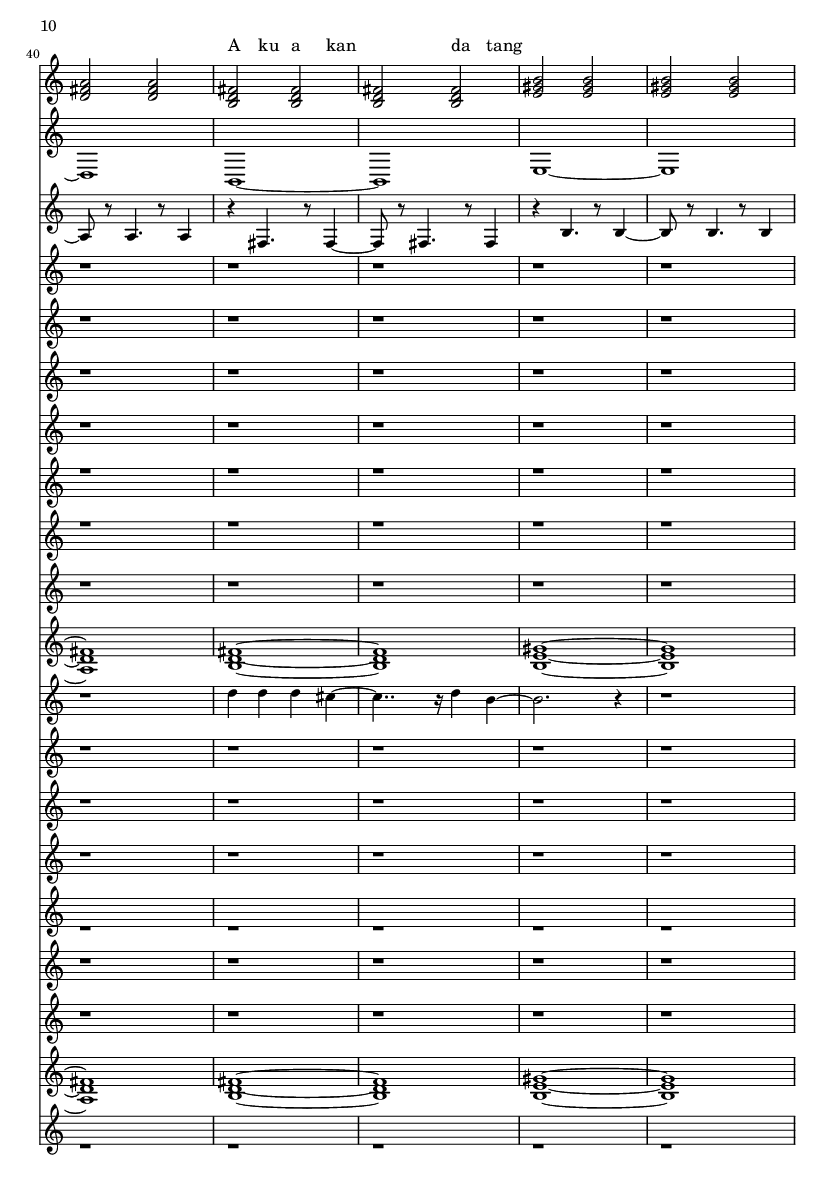 10

40

A ku a kan da tang